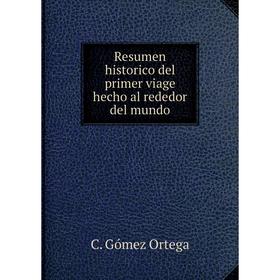 Resumen historico del primer viage hecho al rededor del mundo

C. Gómez Ortega